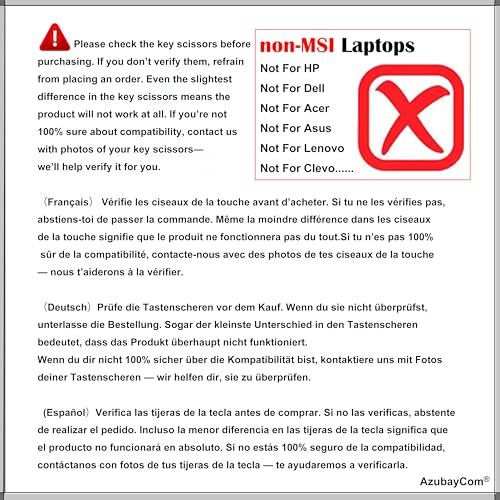 Please check the key scissors before purchasing. If you don't verify them, refrain from placing an order. Even the slightest difference in the key scissors means the product will not work at all. If you're not 100% sure about compatibility, contact us with photos of your key scissors— we'll help verify it for you.

non-MSI Laptops
Not For HP
Not For Dell
Not For Acer
Not For Asus
Not For Lenovo
Not For Clevo......

（Français） Vérifie les ciseaux de la touche avant d'acheter. Si tu ne les vérifies pas, abstiens-toi de passer la commande. Même la moindre différence dans les ciseaux de la touche signifie que le produit ne fonctionnera pas du tout.Si tu n'es pas 100% sûr de la compatibilité, contacte-nous avec des photos de tes ciseaux de la touche — nous t'aiderons à la vérifier.

（Deutsch）Prüfe die Tastenscheren vor dem Kauf. Wenn du sie nicht überprüfst, unterlasse die Bestellung. Sogar der kleinste Unterschied in den Tastenscheren bedeutet, dass das Produkt überhaupt nicht funktioniert.
Wenn du dir nicht 100% sicher über die Kompatibilität bist, kontaktiere uns mit Fotos deiner Tastenscheren — wir helfen dir, sie zu überprüfen.

(Español）Verifica las tijeras de la tecla antes de comprar. Si no las verificas, abstente de realizar el pedido. Incluso la menor diferencia en las tijeras de la tecla significa que el producto no funcionará en absoluto. Si no estás 100% seguro de la compatibilidad, contáctanos con fotos de tus tijeras de la tecla — te ayudaremos a verificarla.

AzubayCom®